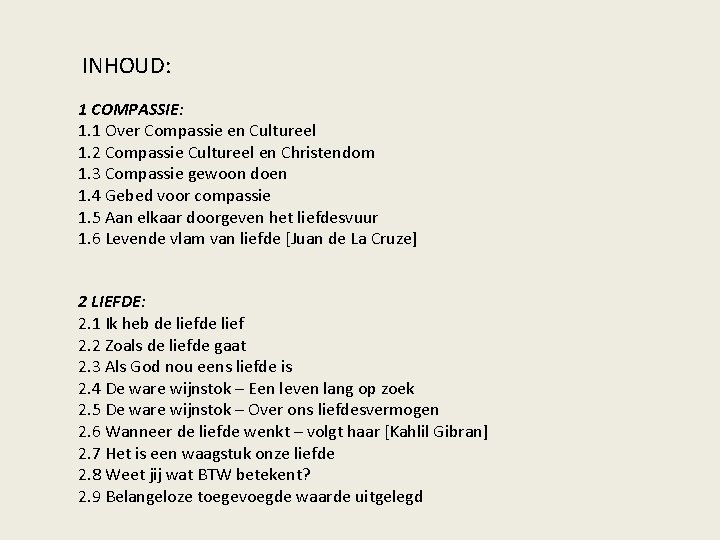 INHOUD:

1 COMPASSIE:
1.1 Over Compassie en Cultureel
1.2 Compassie Cultureel en Christendom
1.3 Compassie gewoon doen
1.4 Gebed voor compassie
1.5 Aan elkaar doorgeven het liefdesvuur
1.6 Levende vlam van liefde [Juan de La Cruze]

2 LIEFDE:
2.1 Ik heb de liefde lief
2.2 Zoals de liefde gaat
2.3 Als God nou eens liefde is
2.4 De ware wijnstok – Een leven lang op zoek
2.5 De ware wijnstok – Over ons liefdesvermogen
2.6 Wanneer de liefde wenkt – volgt haar [Kahlil Gibran]
2.7 Het is een waagstuk onze liefde
2.8 Weet jij wat BTW betekent?
2.9 Belangeloze toegevoegde waarde uitgelegd